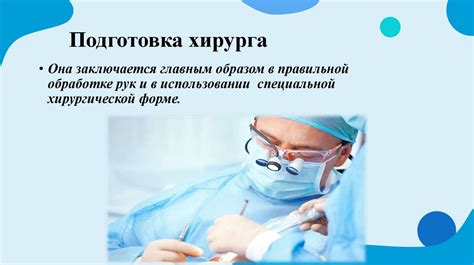 Подготовка хирурга

• Она заключается главным образом в правильной обработке рук и в использовании специальной хирургической форме.